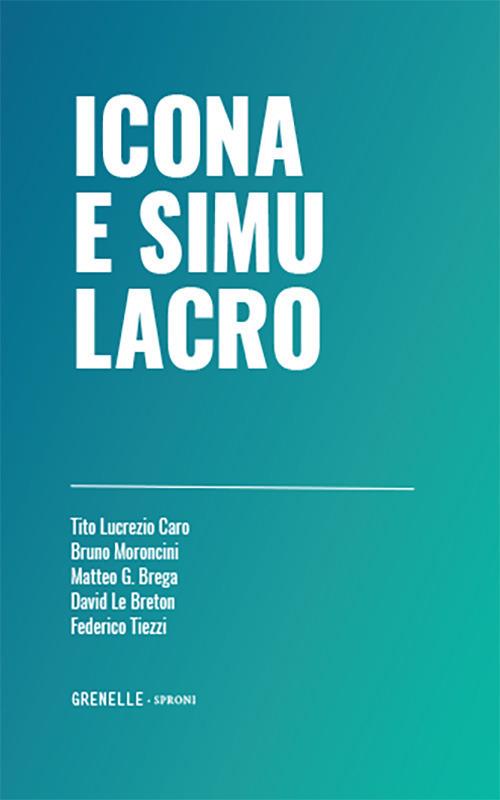 ICONA
E SIMU
LACRO

Tito Lucrezio Caro
Bruno Moroncini
Matteo G. Brega
David Le Breton
Federico Tiezzi

GRENELLE · SPRONI